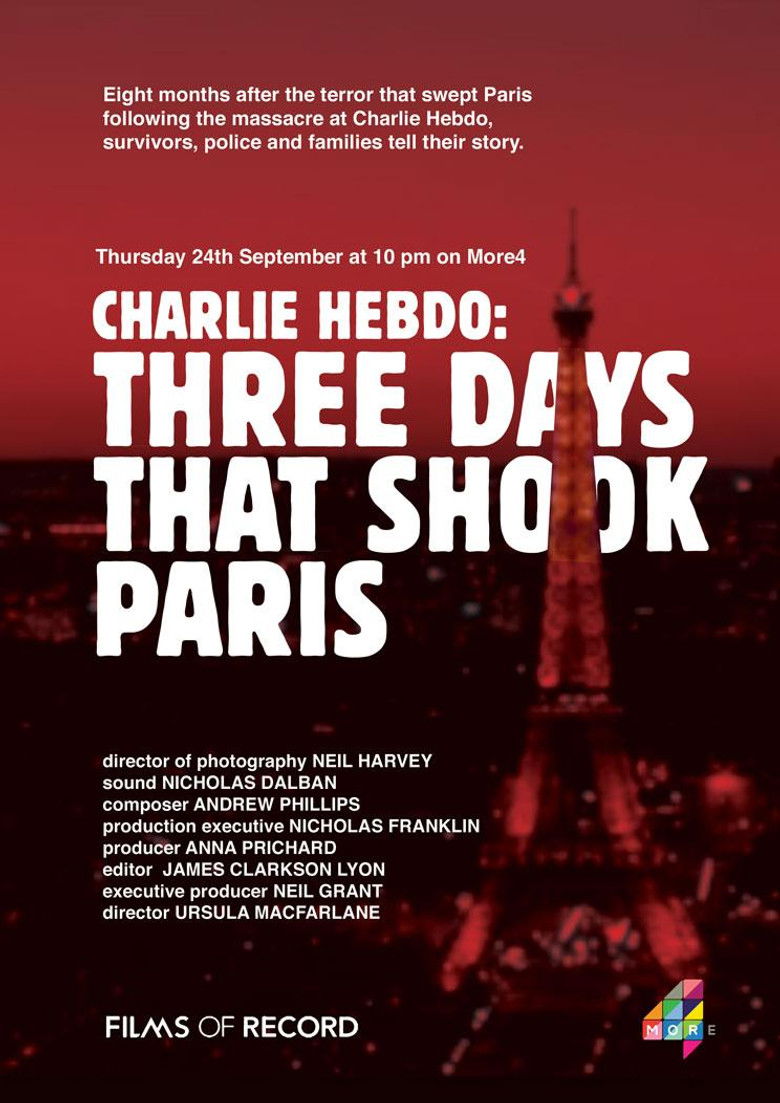 Eight months after the terror that swept Paris following the massacre at Charlie Hebdo, survivors, police and families tell their story.

Thursday 24th September at 10 pm on More4

CHARLIE HEBDO:
THREE DAYS
THAT SHOOK
PARIS

director of photography NEIL HARVEY
sound NICHOLAS DALBAN
composer ANDREW PHILLIPS
production executive NICHOLAS FRANKLIN
producer ANNA PRICHARD
editor JAMES CLARKSON LYON
executive producer NEIL GRANT
director URSULA MACFARLANE

FILMS OF RECORD

MORE